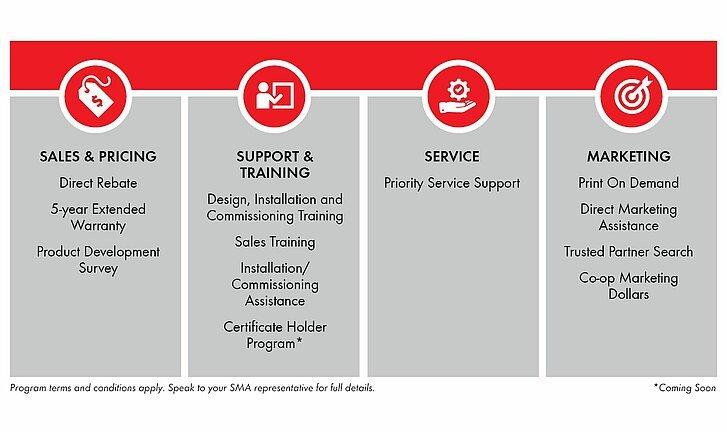 SALES & PRICING

Direct Rebate

5-year Extended Warranty

Product Development Survey

SUPPORT & TRAINING

Design, Installation and Commissioning Training

Sales Training

Installation/ Commissioning Assistance

Certificate Holder Program*

SERVICE

Priority Service Support

MARKETING

Print On Demand

Direct Marketing Assistance

Trusted Partner Search

Co-op Marketing Dollars

Program terms and conditions apply. Speak to your SMA representative for full details.

*Coming Soon